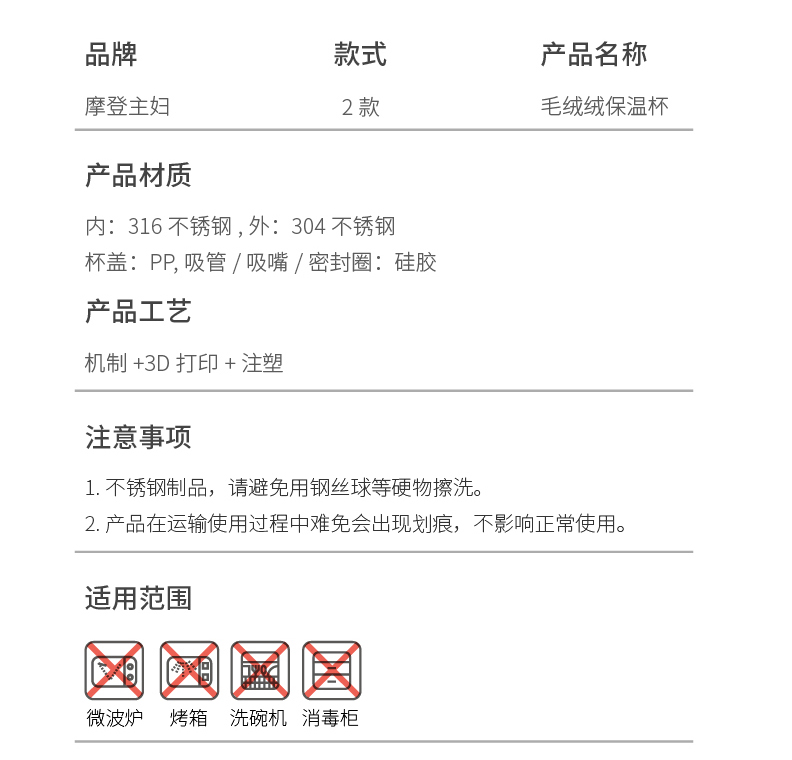 | 品牌 | 款式 | 产品名称 |
|---|---|---|
| 摩登主妇 | 2 款 | 毛绒绒保温杯 |

产品材质

内：316 不锈钢 , 外：304 不锈钢
杯盖：PP, 吸管 / 吸嘴 / 密封圈：硅胶

产品工艺

机制 +3D 打印 + 注塑

注意事项

1. 不锈钢制品，请避免用钢丝球等硬物擦洗。
2. 产品在运输使用过程中难免会出现划痕，不影响正常使用。

适用范围

微波炉 烤箱 洗碗机 消毒柜